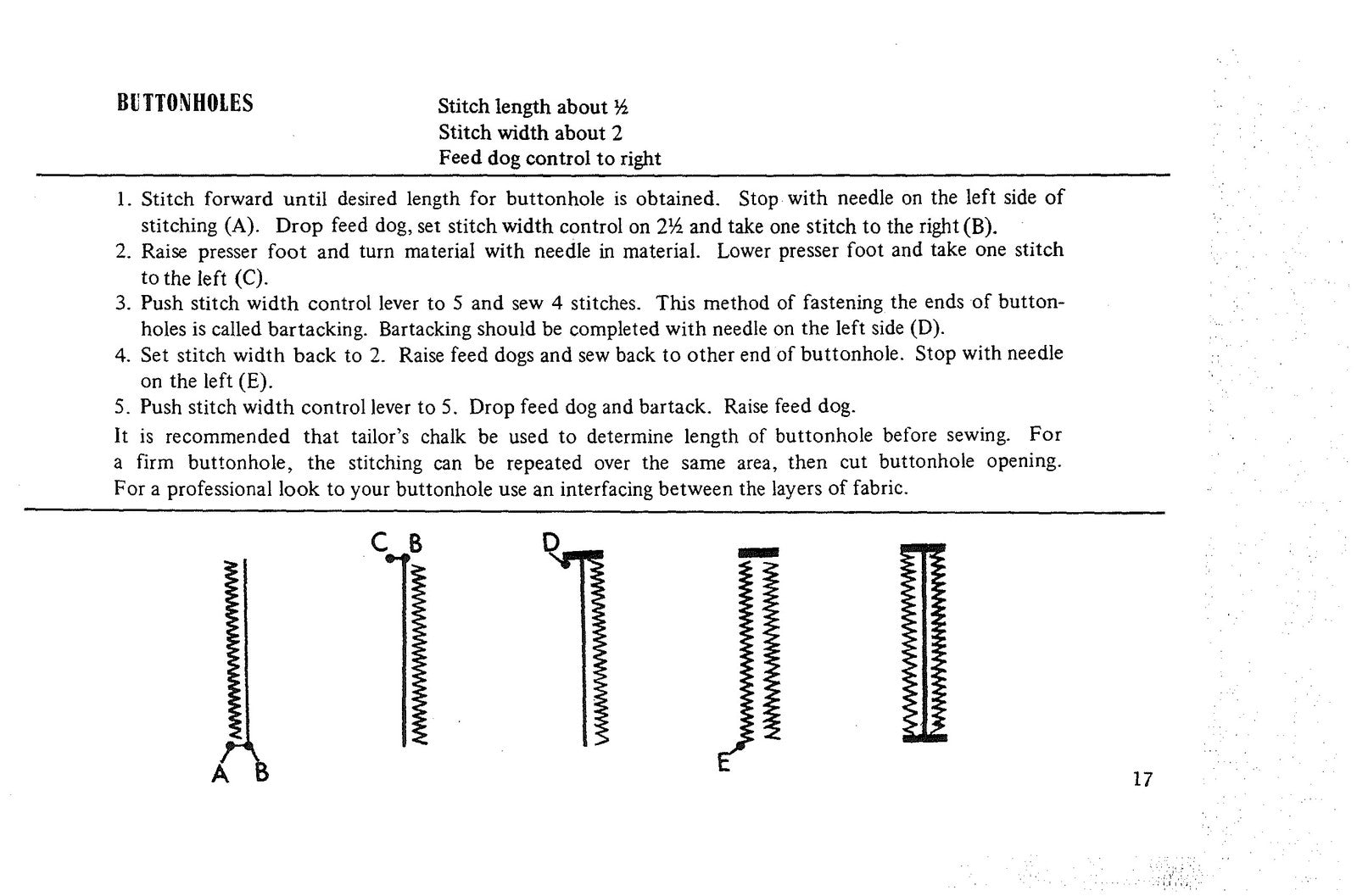 BUTTONHOLES

Stitch length about ½
Stitch width about 2
Feed dog control to right

1. Stitch forward until desired length for buttonhole is obtained. Stop with needle on the left side of stitching (A). Drop feed dog, set stitch width control on 2½ and take one stitch to the right (B).
2. Raise presser foot and turn material with needle in material. Lower presser foot and take one stitch to the left (C).
3. Push stitch width control lever to 5 and sew 4 stitches. This method of fastening the ends of buttonholes is called bartacking. Bartacking should be completed with needle on the left side (D).
4. Set stitch width back to 2. Raise feed dogs and sew back to other end of buttonhole. Stop with needle on the left (E).
5. Push stitch width control lever to 5. Drop feed dog and bartack. Raise feed dog.

It is recommended that tailor's chalk be used to determine length of buttonhole before sewing. For a firm buttonhole, the stitching can be repeated over the same area, then cut buttonhole opening. For a professional look to your buttonhole use an interfacing between the layers of fabric.

A B

C B

D

E

17